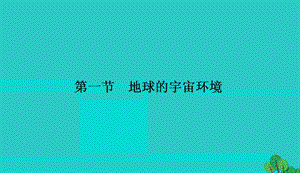 第一节　地球的宇宙环境